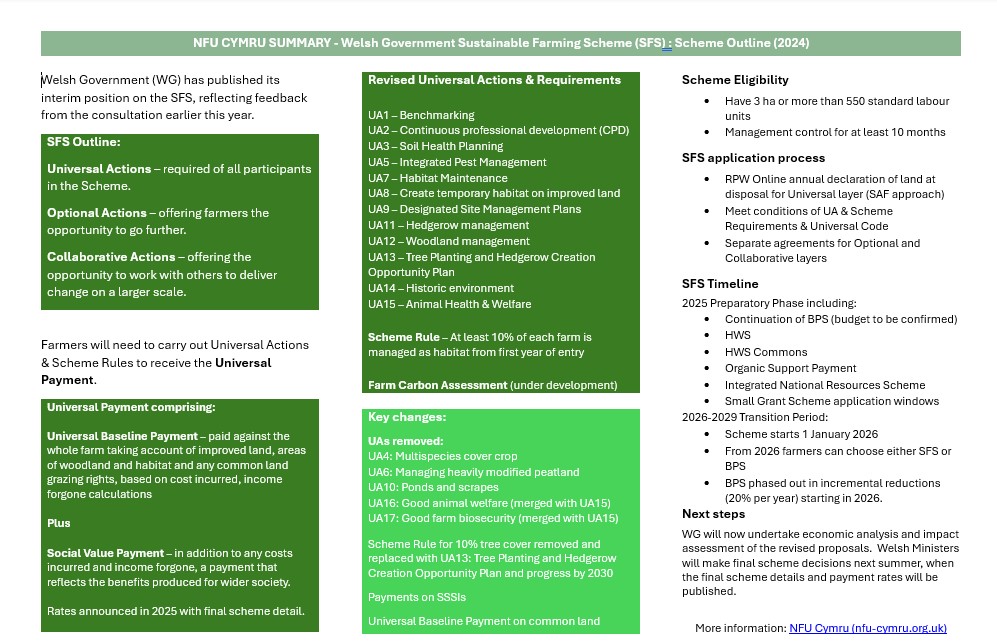 NFU CYMRU SUMMARY - Welsh Government Sustainable Farming Scheme (SFS) : Scheme Outline (2024)

Welsh Government (WG) has published its interim position on the SFS, reflecting feedback from the consultation earlier this year.

SFS Outline:

Universal Actions – required of all participants in the Scheme.

Optional Actions – offering farmers the opportunity to go further.

Collaborative Actions – offering the opportunity to work with others to deliver change on a larger scale.

Farmers will need to carry out Universal Actions & Scheme Rules to receive the Universal Payment.

Universal Payment comprising:

Universal Baseline Payment – paid against the whole farm taking account of improved land, areas of woodland and habitat and any common land grazing rights, based on cost incurred, income forgone calculations

Plus

Social Value Payment – in addition to any costs incurred and income forgone, a payment that reflects the benefits produced for wider society.

Rates announced in 2025 with final scheme detail.

Revised Universal Actions & Requirements

UA1 – Benchmarking
UA2 – Continuous professional development (CPD)
UA3 – Soil Health Planning
UA5 – Integrated Pest Management
UA7 – Habitat Maintenance
UA8 – Create temporary habitat on improved land
UA9 – Designated Site Management Plans
UA11 – Hedgerow management
UA12 – Woodland management
UA13 – Tree Planting and Hedgerow Creation Opportunity Plan
UA14 – Historic environment
UA15 – Animal Health & Welfare

Scheme Rule – At least 10% of each farm is managed as habitat from first year of entry

Farm Carbon Assessment (under development)

Key changes:

UAs removed:
UA4: Multispecies cover crop
UA6: Managing heavily modified peatland
UA10: Ponds and scrapes
UA16: Good animal welfare (merged with UA15)
UA17: Good farm biosecurity (merged with UA15)

Scheme Rule for 10% tree cover removed and replaced with UA13: Tree Planting and Hedgerow Creation Opportunity Plan and progress by 2030

Payments on SSSIs

Universal Baseline Payment on common land

Scheme Eligibility
• Have 3 ha or more than 550 standard labour units
• Management control for at least 10 months

SFS application process
• RPW Online annual declaration of land at disposal for Universal layer (SAF approach)
• Meet conditions of UA & Scheme Requirements & Universal Code
• Separate agreements for Optional and Collaborative layers

SFS Timeline
2025 Preparatory Phase including:
• Continuation of BPS (budget to be confirmed)
• HWS
• HWS Commons
• Organic Support Payment
• Integrated National Resources Scheme
• Small Grant Scheme application windows
2026-2029 Transition Period:
• Scheme starts 1 January 2026
• From 2026 farmers can choose either SFS or BPS
• BPS phased out in incremental reductions (20% per year) starting in 2026.

Next steps
WG will now undertake economic analysis and impact assessment of the revised proposals. Welsh Ministers will make final scheme decisions next summer, when the final scheme details and payment rates will be published.

More information: NFU Cymru (nfu-cymru.org.uk)